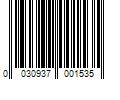 0 030937 001535